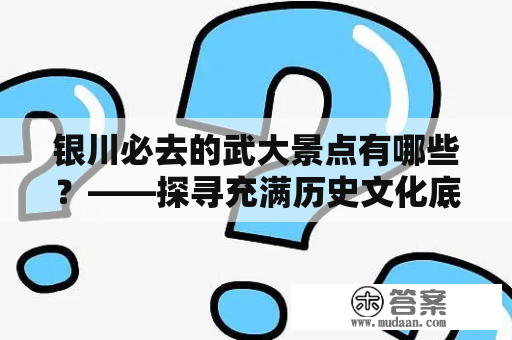 银川必去的武大景点有哪些？——探寻充满历史文化底

木答案
www.mudaan.com